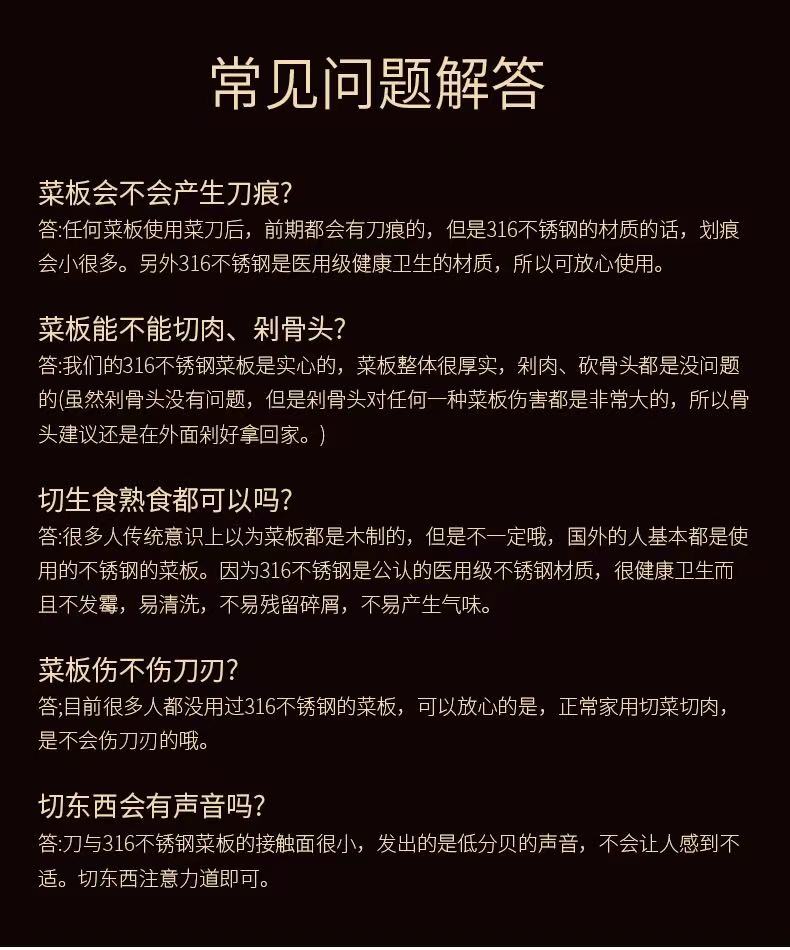 常见问题解答

菜板会不会产生刀痕?
答:任何菜板使用菜刀后，前期都会有刀痕的，但是316不锈钢的材质的话，划痕会小很多。另外316不锈钢是医用级健康卫生的材质，所以可放心使用。

菜板能不能切肉、剁骨头?
答:我们的316不锈钢菜板是实心的，菜板整体很厚实，剁肉、砍骨头都是没问题的(虽然剁骨头没有问题，但是剁骨头对任何一种菜板伤害都是非常大的，所以骨头建议还是在外面剁好拿回家。)

切生食熟食都可以吗?
答:很多人传统意识上以为菜板都是木制的，但是不一定哦，国外的人基本都是使用的不锈钢的菜板。因为316不锈钢是公认的医用级不锈钢材质，很健康卫生而且不发霉，易清洗，不易残留碎屑，不易产生气味。

菜板伤不伤刀刃?
答;目前很多人都没用过316不锈钢的菜板，可以放心的是，正常家用切菜切肉，是不会伤刀刃的哦。

切东西会有声音吗?
答:刀与316不锈钢菜板的接触面很小，发出的是低分贝的声音，不会让人感到不适。切东西注意力道即可。